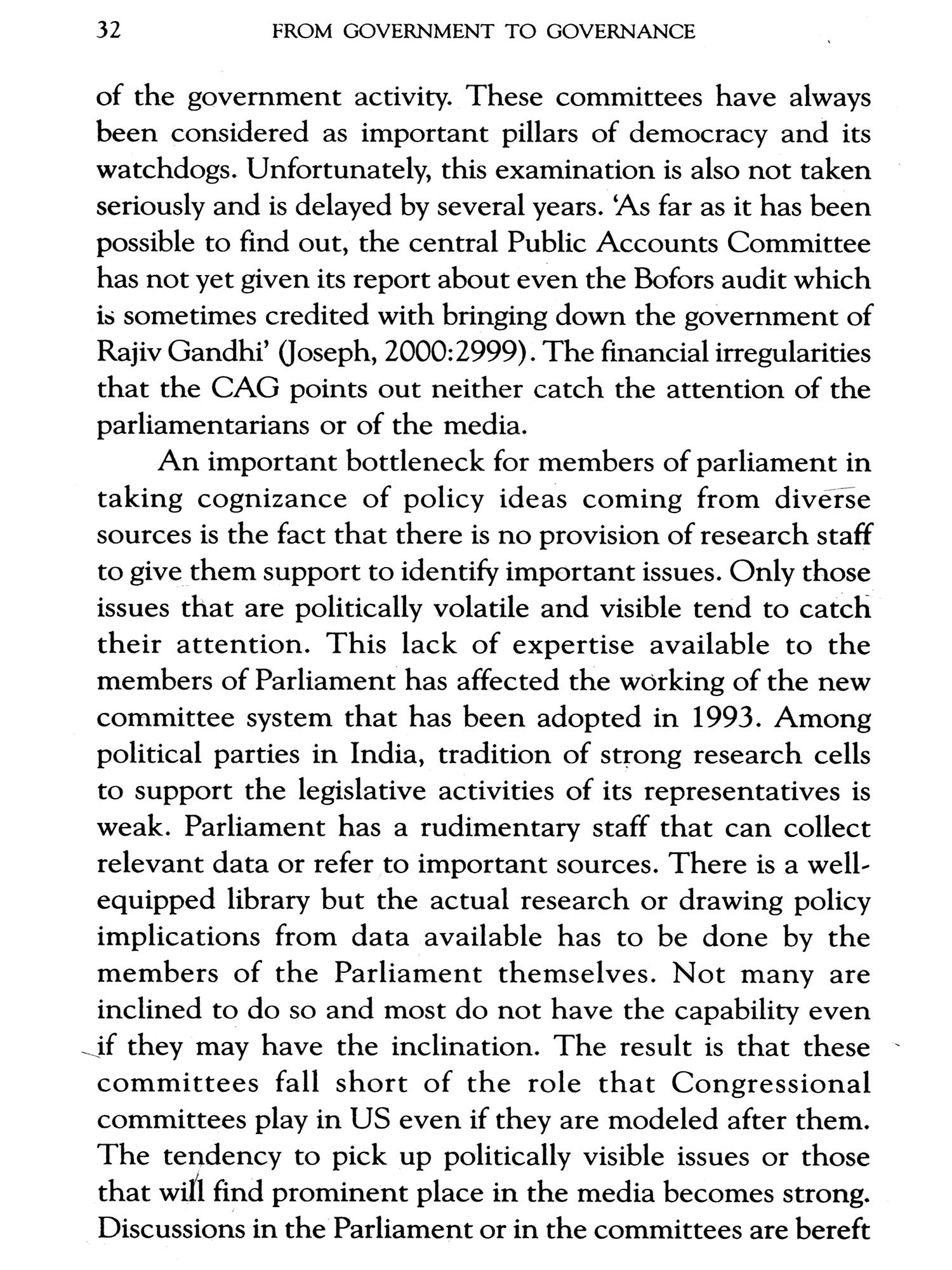 32 FROM GOVERNMENT TO GOVERNANCE

of the government activity. These committees have always been considered as important pillars of democracy and its watchdogs. Unfortunately, this examination is also not taken seriously and is delayed by several years. 'As far as it has been possible to find out, the central Public Accounts Committee has not yet given its report about even the Bofors audit which is sometimes credited with bringing down the government of Rajiv Gandhi' (Joseph, 2000:2999). The financial irregularities that the CAG points out neither catch the attention of the parliamentarians or of the media.

An important bottleneck for members of parliament in taking cognizance of policy ideas coming from diverse sources is the fact that there is no provision of research staff to give them support to identify important issues. Only those issues that are politically volatile and visible tend to catch their attention. This lack of expertise available to the members of Parliament has affected the working of the new committee system that has been adopted in 1993. Among political parties in India, tradition of strong research cells to support the legislative activities of its representatives is weak. Parliament has a rudimentary staff that can collect relevant data or refer to important sources. There is a well-equipped library but the actual research or drawing policy implications from data available has to be done by the members of the Parliament themselves. Not many are inclined to do so and most do not have the capability even if they may have the inclination. The result is that these committees fall short of the role that Congressional committees play in US even if they are modeled after them. The tendency to pick up politically visible issues or those that will find prominent place in the media becomes strong. Discussions in the Parliament or in the committees are bereft